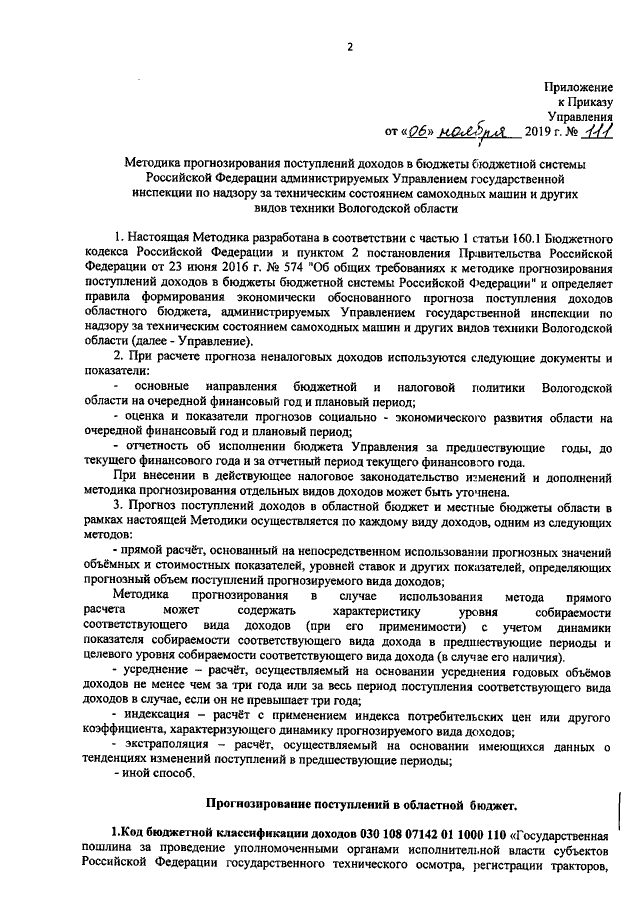 2

Приложение
к Приказу
Управления
от «06» ноября 2019 г. № 111

Методика прогнозирования поступлений доходов в бюджеты бюджетной системы Российской Федерации администрируемых Управлением государственной инспекции по надзору за техническим состоянием самоходных машин и других видов техники Вологодской области

1. Настоящая Методика разработана в соответствии с частью 1 статьи 160.1 Бюджетного кодекса Российской Федерации и пунктом 2 постановления Правительства Российской Федерации от 23 июня 2016 г. № 574 "Об общих требованиях к методике прогнозирования поступлений доходов в бюджеты бюджетной системы Российской Федерации" и определяет правила формирования экономически обоснованного прогноза поступления доходов областного бюджета, администрируемых Управлением государственной инспекции по надзору за техническим состоянием самоходных машин и других видов техники Вологодской области (далее - Управление).

2. При расчете прогноза неналоговых доходов используются следующие документы и показатели:

- основные направления бюджетной и налоговой политики Вологодской области на очередной финансовый год и плановый период;

- оценка и показатели прогнозов социально - экономического развития области на очередной финансовый год и плановый период;

- отчетность об исполнении бюджета Управления за предшествующие годы, до текущего финансового года и за отчетный период текущего финансового года.

При внесении в действующее налоговое законодательство изменений и дополнений методика прогнозирования отдельных видов доходов может быть уточнена.

3. Прогноз поступлений доходов в областной бюджет и местные бюджеты области в рамках настоящей Методики осуществляется по каждому виду доходов, одним из следующих методов:

- прямой расчёт, основанный на непосредственном использовании прогнозных значений объёмных и стоимостных показателей, уровней ставок и других показателей, определяющих прогнозный объем поступлений прогнозируемого вида доходов;

Методика прогнозирования в случае использования метода прямого расчета может содержать характеристику уровня собираемости соответствующего вида доходов (при его применимости) с учетом динамики показателя собираемости соответствующего вида дохода в предшествующие периоды и целевого уровня собираемости соответствующего вида дохода (в случае его наличия).

- усреднение – расчёт, осуществляемый на основании усреднения годовых объёмов доходов не менее чем за три года или за весь период поступления соответствующего вида доходов в случае, если он не превышает три года;

- индексация – расчёт с применением индекса потребительских цен или другого коэффициента, характеризующего динамику прогнозируемого вида доходов;

- экстраполяция – расчёт, осуществляемый на основании имеющихся данных о тенденциях изменений поступлений в предшествующие периоды;

- иной способ.

Прогнозирование поступлений в областной бюджет.

1.Код бюджетной классификации доходов 030 108 07142 01 1000 110 «Государственная пошлина за проведение уполномоченными органами исполнительной власти субъектов Российской Федерации государственного технического осмотра, регистрации тракторов,